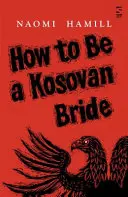 NAOMI HAMILL

How to Be a Kosovan Bride